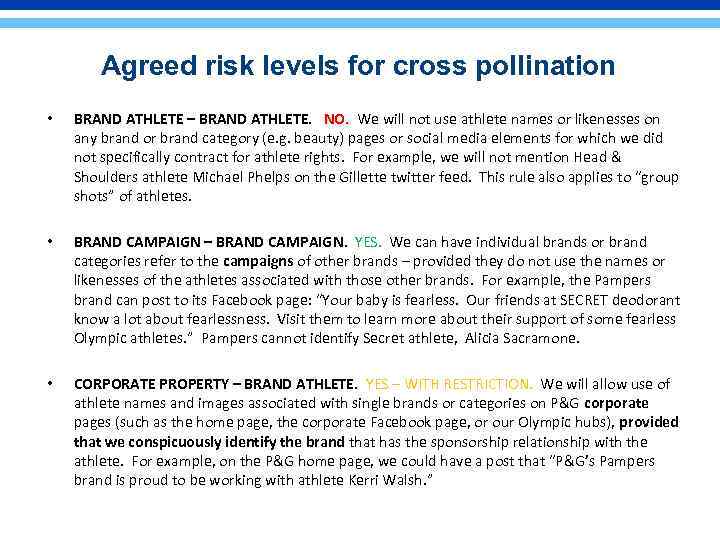 Agreed risk levels for cross pollination

• BRAND ATHLETE – BRAND ATHLETE. NO. We will not use athlete names or likenesses on any brand or brand category (e.g. beauty) pages or social media elements for which we did not specifically contract for athlete rights. For example, we will not mention Head & Shoulders athlete Michael Phelps on the Gillette twitter feed. This rule also applies to "group shots" of athletes.

• BRAND CAMPAIGN – BRAND CAMPAIGN. YES. We can have individual brands or brand categories refer to the campaigns of other brands – provided they do not use the names or likenesses of the athletes associated with those other brands. For example, the Pampers brand can post to its Facebook page: "Your baby is fearless. Our friends at SECRET deodorant know a lot about fearlessness. Visit them to learn more about their support of some fearless Olympic athletes." Pampers cannot identify Secret athlete, Alicia Sacramone.

• CORPORATE PROPERTY – BRAND ATHLETE. YES – WITH RESTRICTION. We will allow use of athlete names and images associated with single brands or categories on P&G corporate pages (such as the home page, the corporate Facebook page, or our Olympic hubs), provided that we conspicuously identify the brand that has the sponsorship relationship with the athlete. For example, on the P&G home page, we could have a post that "P&G's Pampers brand is proud to be working with athlete Kerri Walsh."